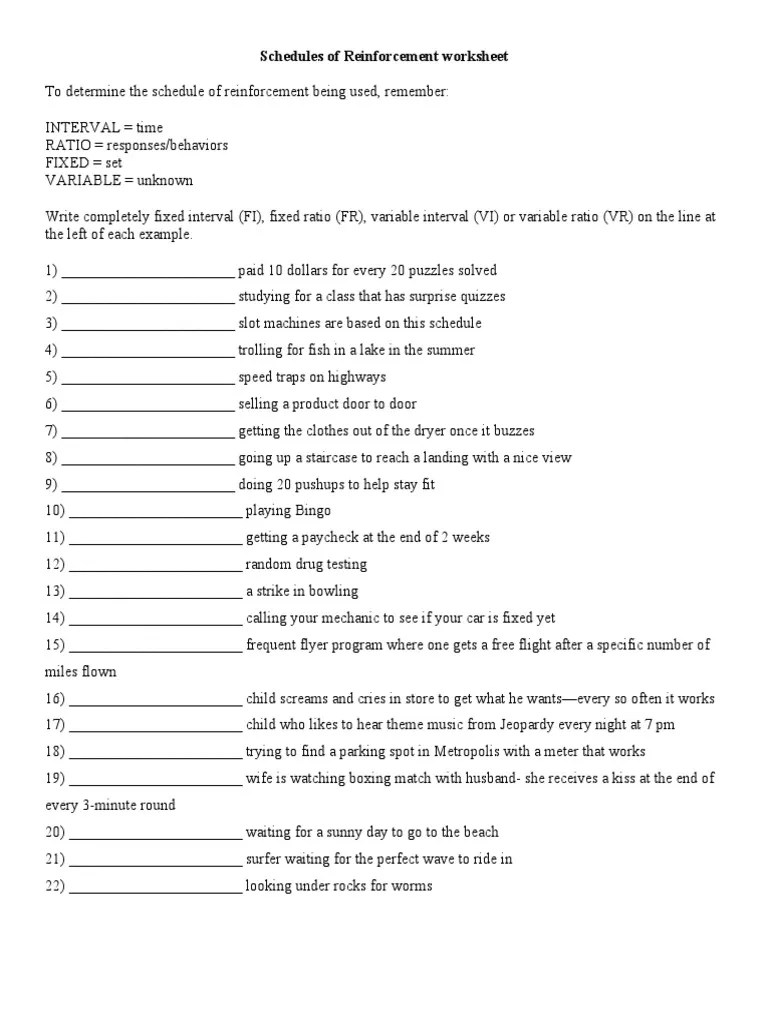 Schedules of Reinforcement worksheet

To determine the schedule of reinforcement being used, remember:

INTERVAL = time
RATIO = responses/behaviors
FIXED = set
VARIABLE = unknown

Write completely fixed interval (FI), fixed ratio (FR), variable interval (VI) or variable ratio (VR) on the line at the left of each example.

1) ________________________ paid 10 dollars for every 20 puzzles solved

2) ________________________ studying for a class that has surprise quizzes

3) ________________________ slot machines are based on this schedule

4) ________________________ trolling for fish in a lake in the summer

5) ________________________ speed traps on highways

6) ________________________ selling a product door to door

7) ________________________ getting the clothes out of the dryer once it buzzes

8) ________________________ going up a staircase to reach a landing with a nice view

9) ________________________ doing 20 pushups to help stay fit

10) ________________________ playing Bingo

11) ________________________ getting a paycheck at the end of 2 weeks

12) ________________________ random drug testing

13) ________________________ a strike in bowling

14) ________________________ calling your mechanic to see if your car is fixed yet

15) ________________________ frequent flyer program where one gets a free flight after a specific number of miles flown

16) ________________________ child screams and cries in store to get what he wants—every so often it works

17) ________________________ child who likes to hear theme music from Jeopardy every night at 7 pm

18) ________________________ trying to find a parking spot in Metropolis with a meter that works

19) ________________________ wife is watching boxing match with husband- she receives a kiss at the end of every 3-minute round

20) ________________________ waiting for a sunny day to go to the beach

21) ________________________ surfer waiting for the perfect wave to ride in

22) ________________________ looking under rocks for worms